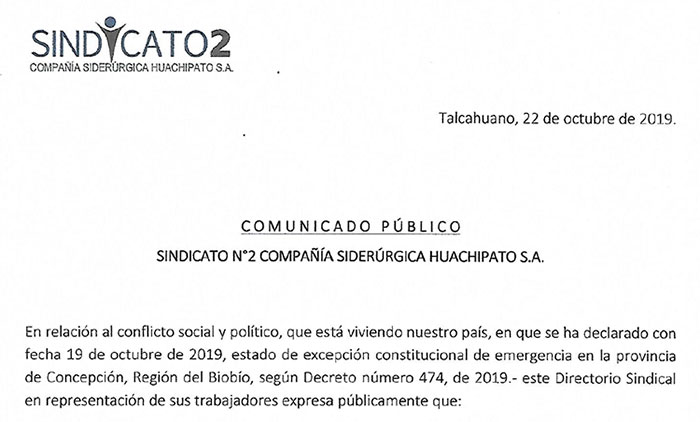 SINDICATO2
COMPAÑÍA SIDERÚRGICA HUACHIPATO S.A.

Talcahuano, 22 de octubre de 2019.

COMUNICADO PÚBLICO

SINDICATO N°2 COMPAÑÍA SIDERÚRGICA HUACHIPATO S.A.

En relación al conflicto social y político, que está viviendo nuestro país, en que se ha declarado con fecha 19 de octubre de 2019, estado de excepción constitucional de emergencia en la provincia de Concepción, Región del Biobío, según Decreto número 474, de 2019.- este Directorio Sindical en representación de sus trabajadores expresa públicamente que: